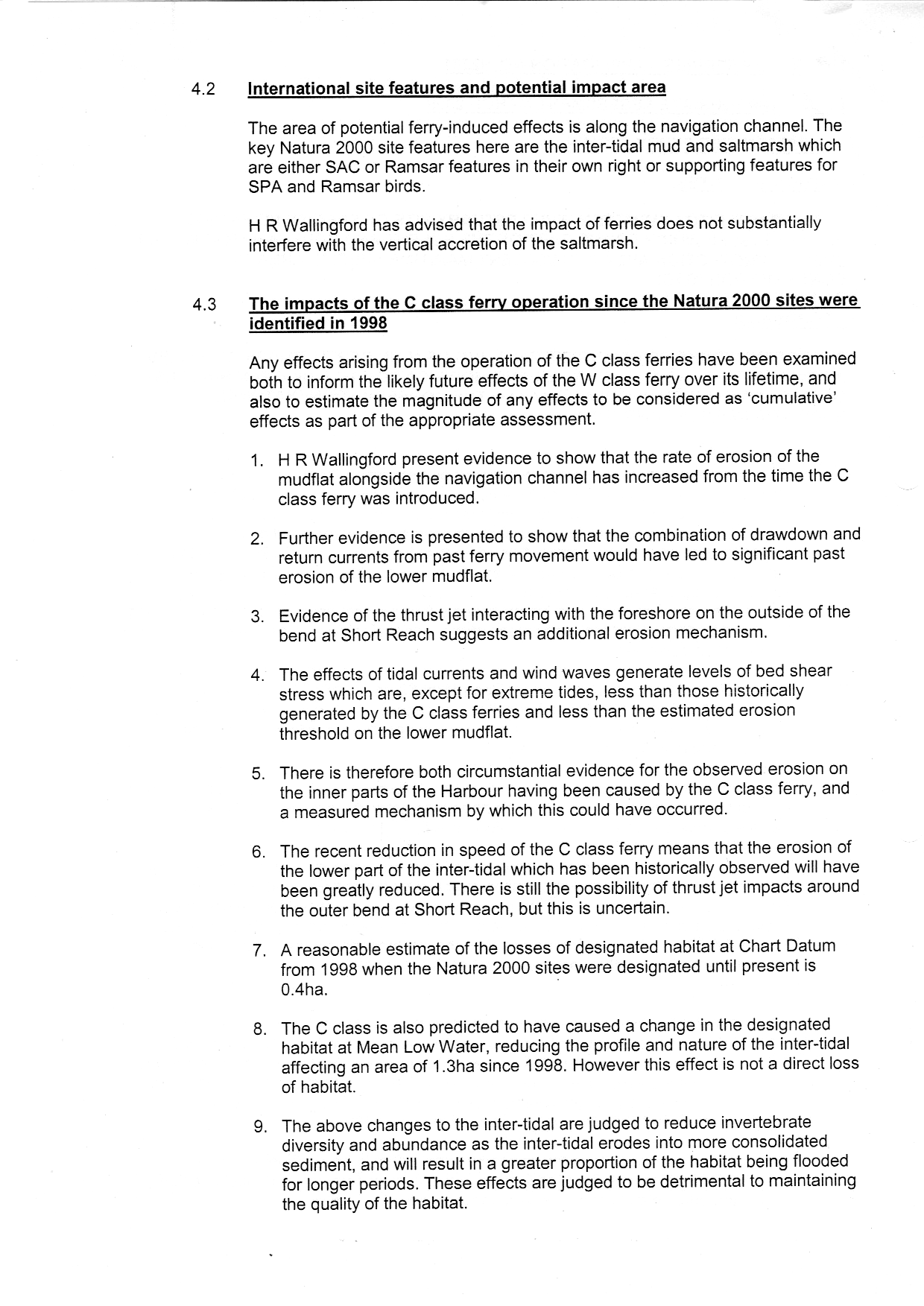 4.2 International site features and potential impact area

The area of potential ferry-induced effects is along the navigation channel. The key Natura 2000 site features here are the inter-tidal mud and saltmarsh which are either SAC or Ramsar features in their own right or supporting features for SPA and Ramsar birds.

H R Wallingford has advised that the impact of ferries does not substantially interfere with the vertical accretion of the saltmarsh.

4.3 The impacts of the C class ferry operation since the Natura 2000 sites were identified in 1998

Any effects arising from the operation of the C class ferries have been examined both to inform the likely future effects of the W class ferry over its lifetime, and also to estimate the magnitude of any effects to be considered as 'cumulative' effects as part of the appropriate assessment.

1. H R Wallingford present evidence to show that the rate of erosion of the mudflat alongside the navigation channel has increased from the time the C class ferry was introduced.

2. Further evidence is presented to show that the combination of drawdown and return currents from past ferry movement would have led to significant past erosion of the lower mudflat.

3. Evidence of the thrust jet interacting with the foreshore on the outside of the bend at Short Reach suggests an additional erosion mechanism.

4. The effects of tidal currents and wind waves generate levels of bed shear stress which are, except for extreme tides, less than those historically generated by the C class ferries and less than the estimated erosion threshold on the lower mudflat.

5. There is therefore both circumstantial evidence for the observed erosion on the inner parts of the Harbour having been caused by the C class ferry, and a measured mechanism by which this could have occurred.

6. The recent reduction in speed of the C class ferry means that the erosion of the lower part of the inter-tidal which has been historically observed will have been greatly reduced. There is still the possibility of thrust jet impacts around the outer bend at Short Reach, but this is uncertain.

7. A reasonable estimate of the losses of designated habitat at Chart Datum from 1998 when the Natura 2000 sites were designated until present is 0.4ha.

8. The C class is also predicted to have caused a change in the designated habitat at Mean Low Water, reducing the profile and nature of the inter-tidal affecting an area of 1.3ha since 1998. However this effect is not a direct loss of habitat.

9. The above changes to the inter-tidal are judged to reduce invertebrate diversity and abundance as the inter-tidal erodes into more consolidated sediment, and will result in a greater proportion of the habitat being flooded for longer periods. These effects are judged to be detrimental to maintaining the quality of the habitat.